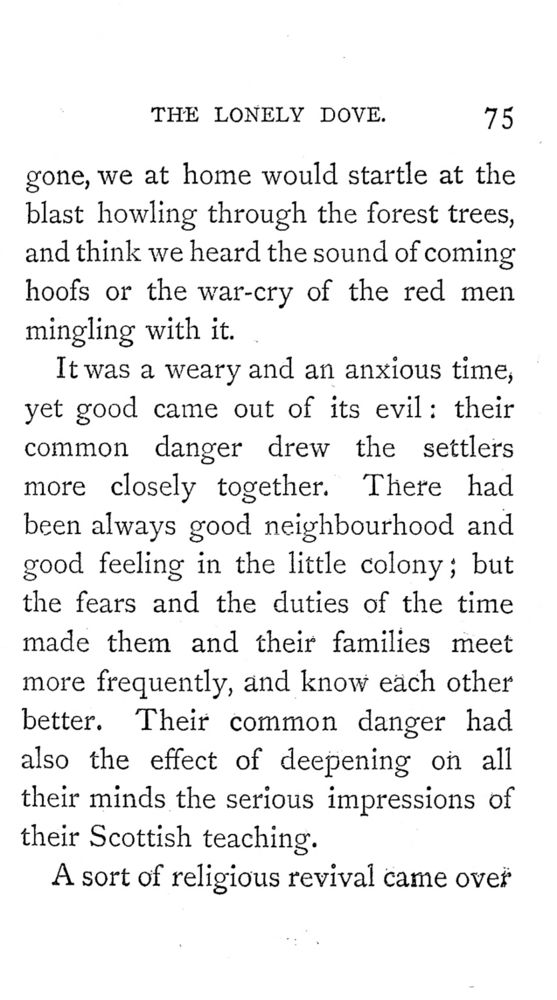 THE LONELY DOVE. 75

gone, we at home would startle at the blast howling through the forest trees, and think we heard the sound of coming hoofs or the war-cry of the red men mingling with it.

It was a weary and an anxious time, yet good came out of its evil: their common danger drew the settlers more closely together. There had been always good neighbourhood and good feeling in the little colony; but the fears and the duties of the time made them and their families meet more frequently, and know each other better. Their common danger had also the effect of deepening on all their minds the serious impressions of their Scottish teaching.

A sort of religious revival came over